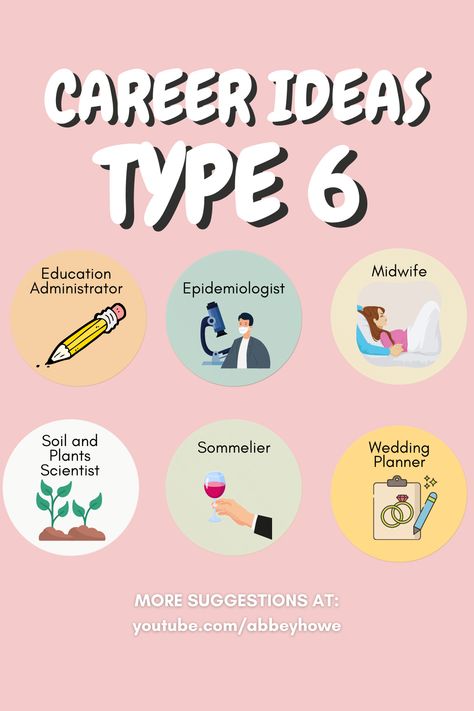 CAREER IDEAS
TYPE 6

Education Administrator

Epidemiologist

Midwife

Soil and Plants Scientist

Sommelier

Wedding Planner

MORE SUGGESTIONS AT:
youtube.com/abbeyhowe